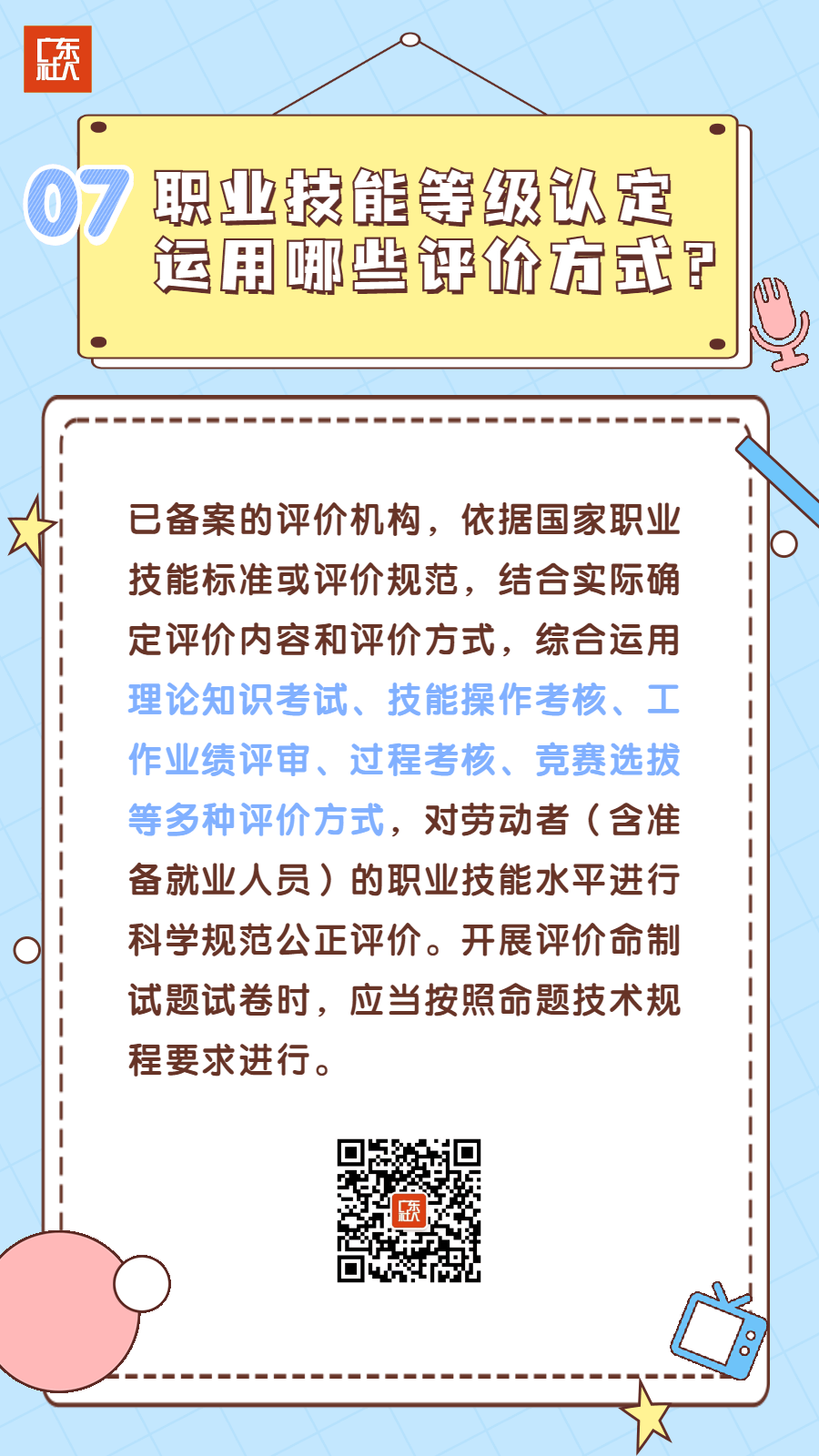 广东社人

07 职业技能等级认定运用哪些评价方式？

已备案的评价机构，依据国家职业技能标准或评价规范，结合实际确定评价内容和评价方式，综合运用理论知识考试、技能操作考核、工作业绩评审、过程考核、竞赛选拔等多种评价方式，对劳动者（含准备就业人员）的职业技能水平进行科学规范公正评价。开展评价命制试题试卷时，应当按照命题技术规程要求进行。

广东社人